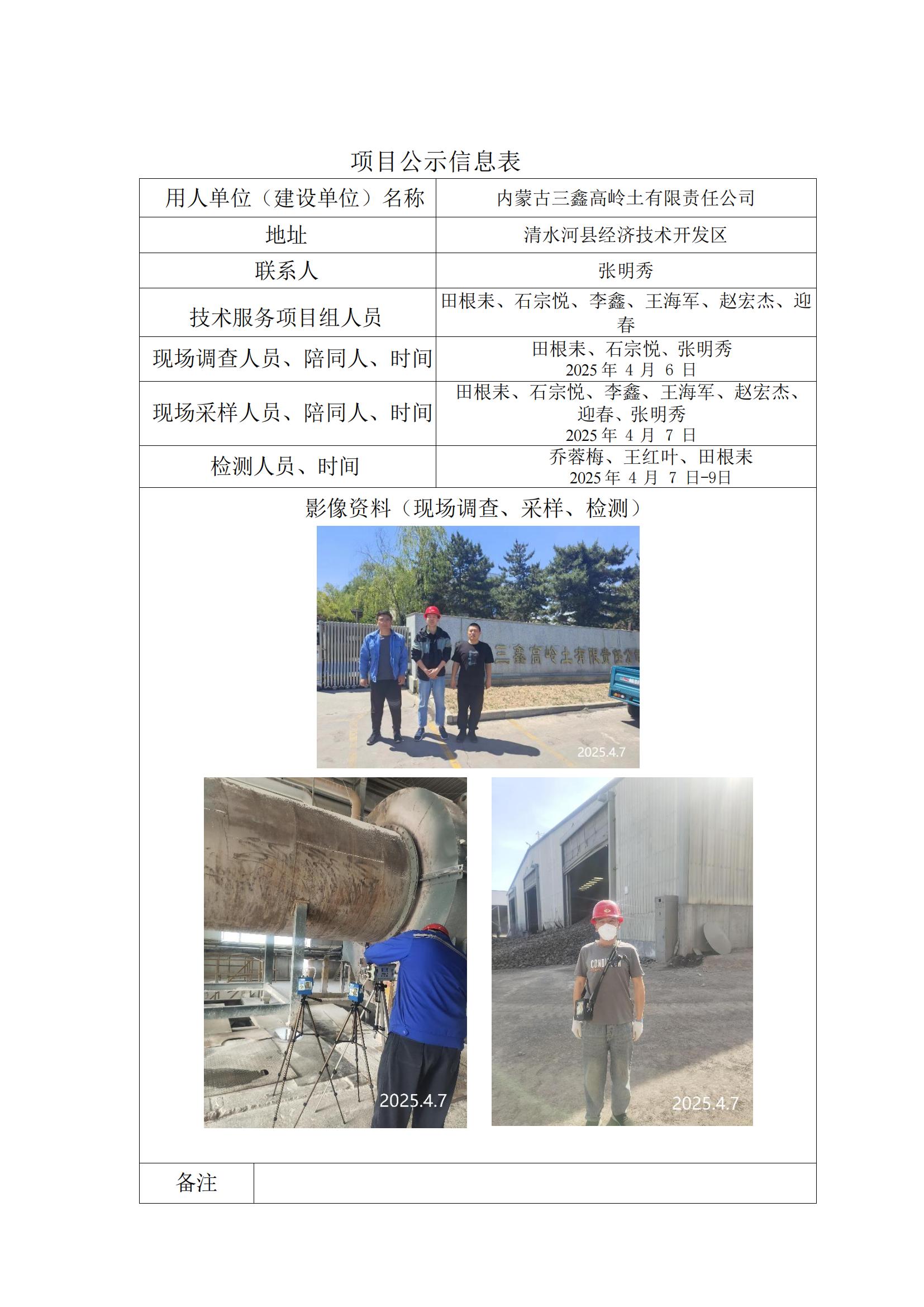 项目公示信息表

| 用人单位（建设单位）名称 | 内蒙古三鑫高岭土有限责任公司 |
|---|---|
| 地址 | 清水河县经济技术开发区 |
| 联系人 | 张明秀 |
| 技术服务项目组人员 | 田根耒、石宗悦、李鑫、王海军、赵宏杰、迎春 |
| 现场调查人员、陪同人、时间 | 田根耒、石宗悦、张明秀 2025 年 4 月 6 日 |
| 现场采样人员、陪同人、时间 | 田根耒、石宗悦、李鑫、王海军、赵宏杰、迎春、张明秀 2025 年 4 月 7 日 |
| 检测人员、时间 | 乔蓉梅、王红叶、田根耒 2025 年 4 月 7 日-9日 |

影像资料（现场调查、采样、检测）

三鑫高岭土有限责任公司

2025.4.7

2025.4.7

2025.4.7

| 备注 | |
|---|---|